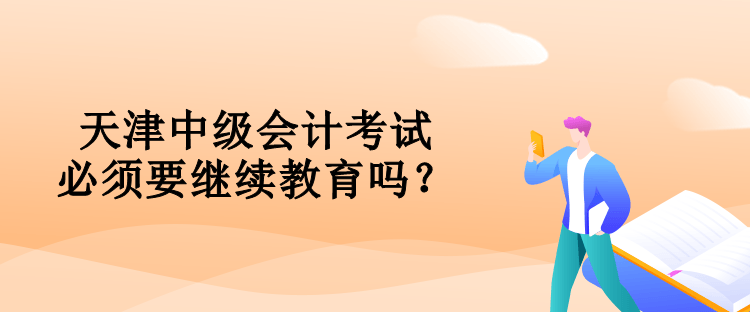 天津中级会计考试
必须要继续教育吗？